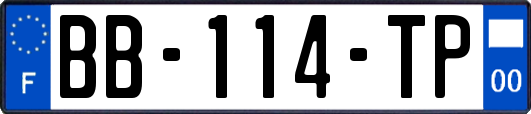 F
BB-114-TP
00